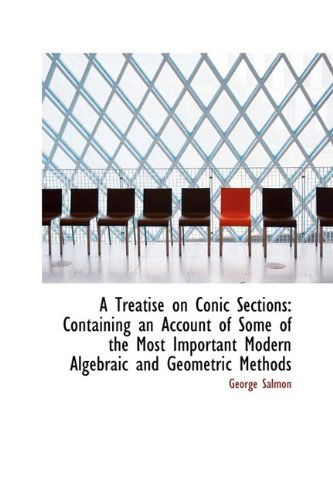 A Treatise on Conic Sections: Containing an Account of Some of the Most Important Modern Algebraic and Geometric Methods

George Salmon